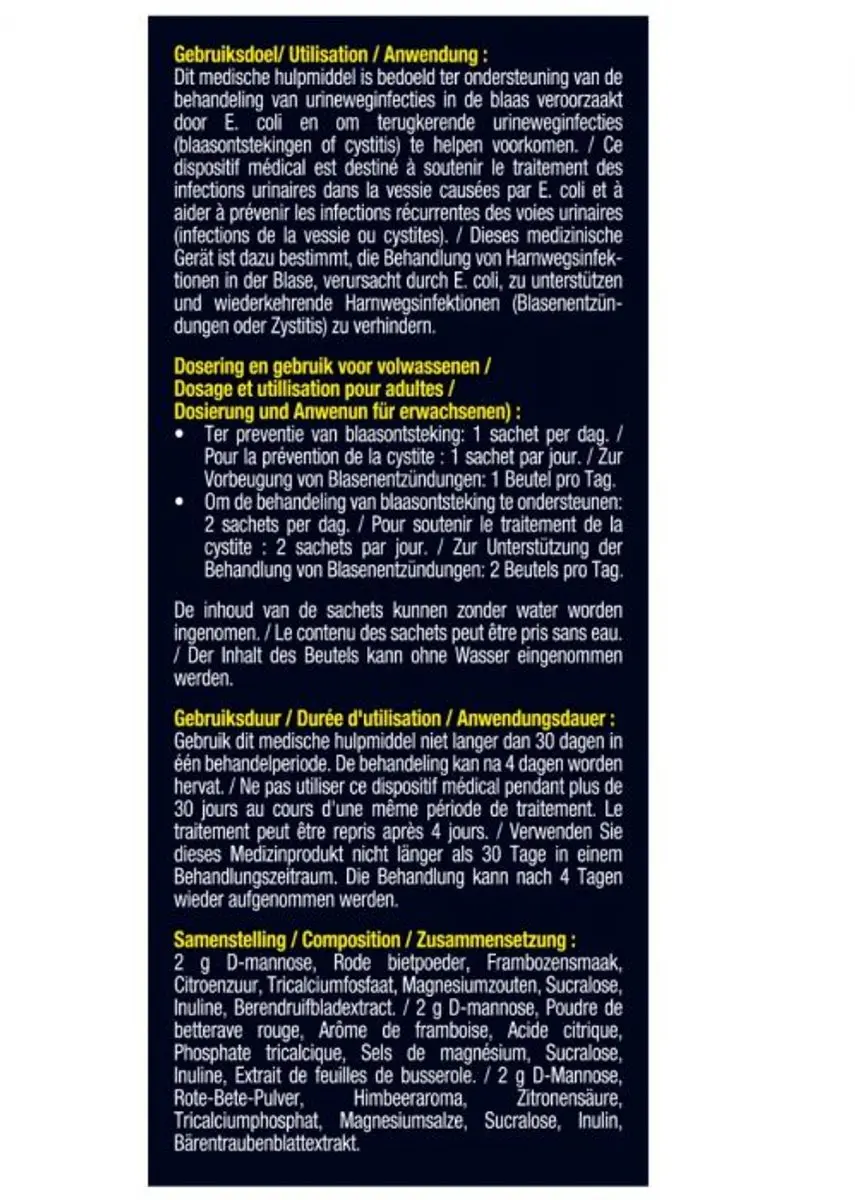 Gebruiksdoel/ Utilisation / Anwendung :
Dit medische hulpmiddel is bedoeld ter ondersteuning van de behandeling van urineweginfecties in de blaas veroorzaakt door E. coli en om terugkerende urineweginfecties (blaasontstekingen of cystitis) te helpen voorkomen. / Ce dispositif médical est destiné à soutenir le traitement des infections urinaires dans la vessie causées par E. coli et à aider à prévenir les infections récurrentes des voies urinaires (infections de la vessie ou cystites). / Dieses medizinische Gerät ist dazu bestimmt, die Behandlung von Harnwegsinfektionen in der Blase, verursacht durch E. coli, zu unterstützen und wiederkehrende Harnwegsinfektionen (Blasenentzündungen oder Zystitis) zu verhindern.

Dosering en gebruik voor volwassenen /
Dosage et utillisation pour adultes /
Dosierung und Anwenun für erwachsenen) :
• Ter preventie van blaasontsteking: 1 sachet per dag. / Pour la prévention de la cystite : 1 sachet par jour. / Zur Vorbeugung von Blasenentzündungen: 1 Beutel pro Tag.
• Om de behandeling van blaasontsteking te ondersteunen: 2 sachets per dag. / Pour soutenir le traitement de la cystite : 2 sachets par jour. / Zur Unterstützung der Behandlung von Blasenentzündungen: 2 Beutels pro Tag.

De inhoud van de sachets kunnen zonder water worden ingenomen. / Le contenu des sachets peut être pris sans eau. / Der Inhalt des Beutels kann ohne Wasser eingenommen werden.

Gebruiksduur / Durée d'utilisation / Anwendungsdauer :
Gebruik dit medische hulpmiddel niet langer dan 30 dagen in één behandelperiode. De behandeling kan na 4 dagen worden hervat. / Ne pas utiliser ce dispositif médical pendant plus de 30 jours au cours d'une même période de traitement. Le traitement peut être repris après 4 jours. / Verwenden Sie dieses Medizinprodukt nicht länger als 30 Tage in einem Behandlungszeitraum. Die Behandlung kann nach 4 Tagen wieder aufgenommen werden.

Samenstelling / Composition / Zusammensetzung :
2 g D-mannose, Rode bietpoeder, Frambozensmaak, Citroenzuur, Tricalciumfosfaat, Magnesiumzouten, Sucralose, Inuline, Berendruifbladextract. / 2 g D-mannose, Poudre de betterave rouge, Arôme de framboise, Acide citrique, Phosphate tricalcique, Sels de magnésium, Sucralose, Inuline, Extrait de feuilles de busserole. / 2 g D-Mannose, Rote-Bete-Pulver, Himbeeraroma, Zitronensäure, Tricalciumphosphat, Magnesiumsalze, Sucralose, Inulin, Bärentraubenblattextrakt.